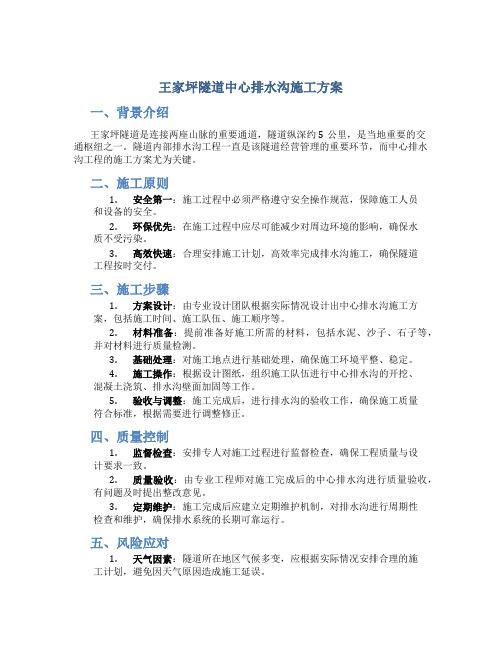 王家坪隧道中心排水沟施工方案

一、背景介绍

王家坪隧道是连接两座山脉的重要通道，隧道纵深约 5 公里，是当地重要的交通枢纽之一。隧道内部排水沟工程一直是该隧道经营管理的重要环节，而中心排水沟工程的施工方案尤为关键。

二、施工原则

1. 安全第一：施工过程中必须严格遵守安全操作规范，保障施工人员和设备的安全。

2. 环保优先：在施工过程中应尽可能减少对周边环境的影响，确保水质不受污染。

3. 高效快速：合理安排施工计划，高效率完成排水沟施工，确保隧道工程按时交付。

三、施工步骤

1. 方案设计：由专业设计团队根据实际情况设计出中心排水沟施工方案，包括施工时间、施工队伍、施工顺序等。

2. 材料准备：提前准备好施工所需的材料，包括水泥、沙子、石子等，并对材料进行质量检测。

3. 基础处理：对施工地点进行基础处理，确保施工环境平整、稳定。

4. 施工操作：根据设计图纸，组织施工队伍进行中心排水沟的开挖、混凝土浇筑、排水沟壁面加固等工作。

5. 验收与调整：施工完成后，进行排水沟的验收工作，确保施工质量符合标准，根据需要进行调整修正。

四、质量控制

1. 监督检查：安排专人对施工过程进行监督检查，确保工程质量与设计要求一致。

2. 质量验收：由专业工程师对施工完成后的中心排水沟进行质量验收，有问题及时提出整改意见。

3. 定期维护：施工完成后应建立定期维护机制，对排水沟进行周期性检查和维护，确保排水系统的长期可靠运行。

五、风险应对

1. 天气因素：隧道所在地区气候多变，应根据实际情况安排合理的施工计划，避免因天气原因造成施工延误。